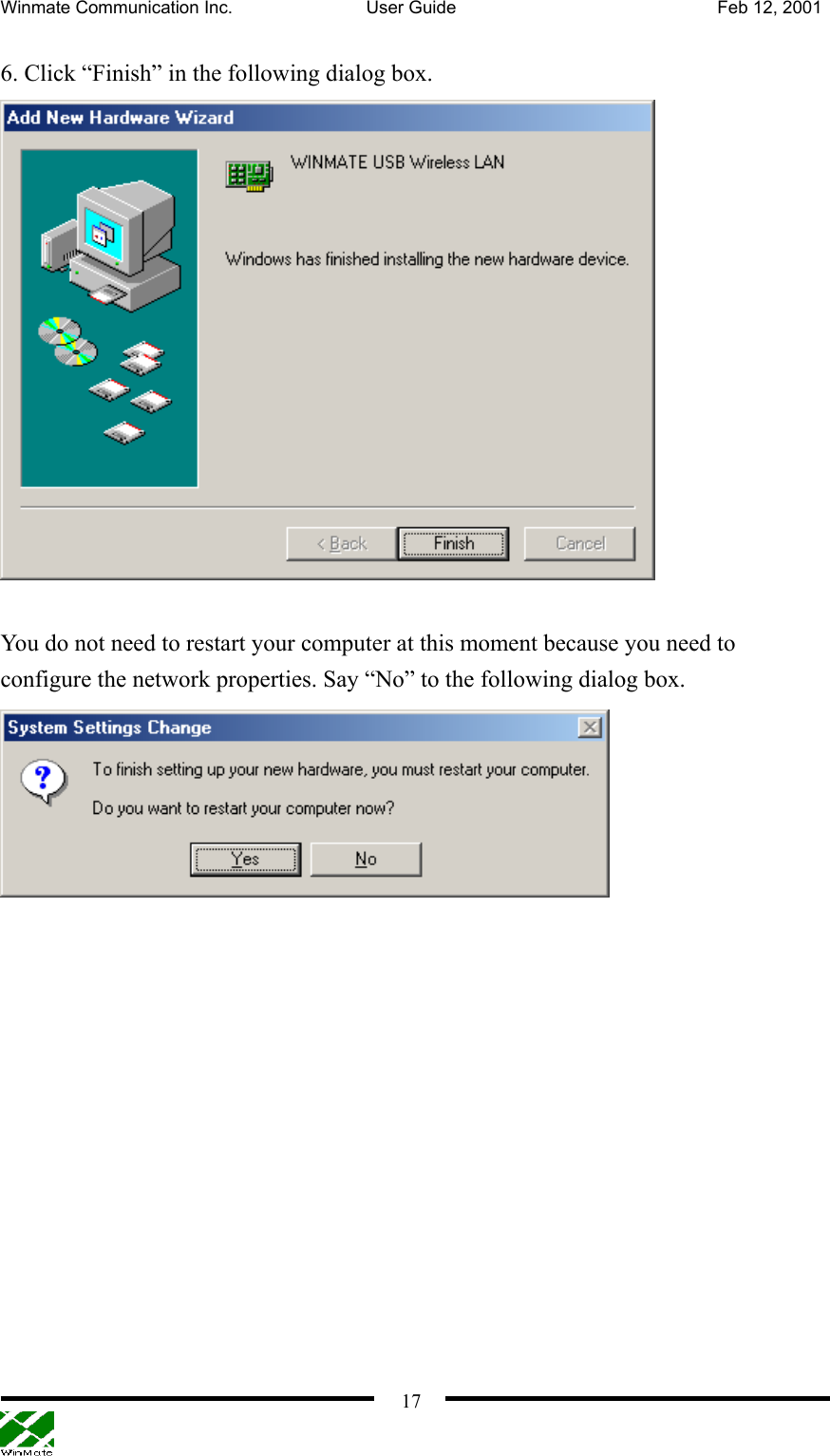 Winmate Communication Inc. User Guide Feb 12, 2001

6. Click “Finish” in the following dialog box.

Add New Hardware Wizard

WINMATE USB Wireless LAN

Windows has finished installing the new hardware device.

< Back Finish Cancel

You do not need to restart your computer at this moment because you need to configure the network properties. Say “No” to the following dialog box.

System Settings Change

To finish setting up your new hardware, you must restart your computer.

Do you want to restart your computer now?

Yes No

17

WinMate